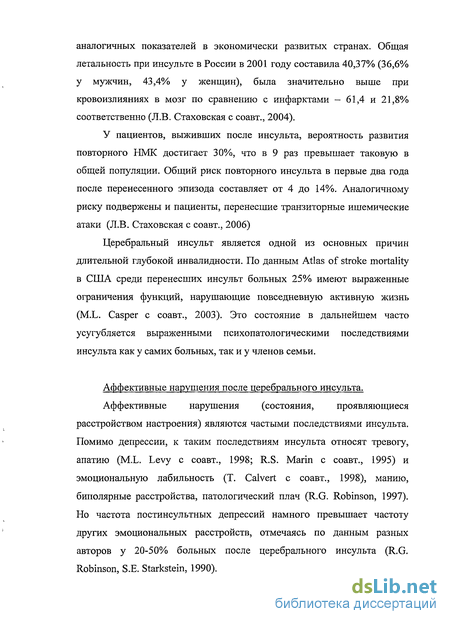 аналогичных показателей в экономически развитых странах. Общая летальность при инсульте в России в 2001 году составила 40,37% (36,6% у мужчин, 43,4% у женщин), была значительно выше при кровоизлияниях в мозг по сравнению с инфарктами – 61,4 и 21,8% соответственно (Л.В. Стаховская с соавт., 2004).

У пациентов, выживших после инсульта, вероятность развития повторного НМК достигает 30%, что в 9 раз превышает таковую в общей популяции. Общий риск повторного инсульта в первые два года после перенесенного эпизода составляет от 4 до 14%. Аналогичному риску подвержены и пациенты, перенесшие транзиторные ишемические атаки (Л.В. Стаховская с соавт., 2006)

Церебральный инсульт является одной из основных причин длительной глубокой инвалидности. По данным Atlas of stroke mortality в США среди перенесших инсульт больных 25% имеют выраженные ограничения функций, нарушающие повседневную активную жизнь (M.L. Casper с соавт., 2003). Это состояние в дальнейшем часто усугубляется выраженными психопатологическими последствиями инсульта как у самих больных, так и у членов семьи.

Аффективные нарушения после церебрального инсульта.

Аффективные нарушения (состояния, проявляющиеся расстройством настроения) являются частыми последствиями инсульта. Помимо депрессии, к таким последствиям инсульта относят тревогу, апатию (M.L. Levy с соавт., 1998; R.S. Marin с соавт., 1995) и эмоциональную лабильность (T. Calvert с соавт., 1998), манию, биполярные расстройства, патологический плач (R.G. Robinson, 1997). Но частота постинсультных депрессий намного превышает частоту других эмоциональных расстройств, отмечаясь по данным разных авторов у 20-50% больных после церебрального инсульта (R.G. Robinson, S.E. Starkstein, 1990).

dsLib.net
библиотека диссертаций